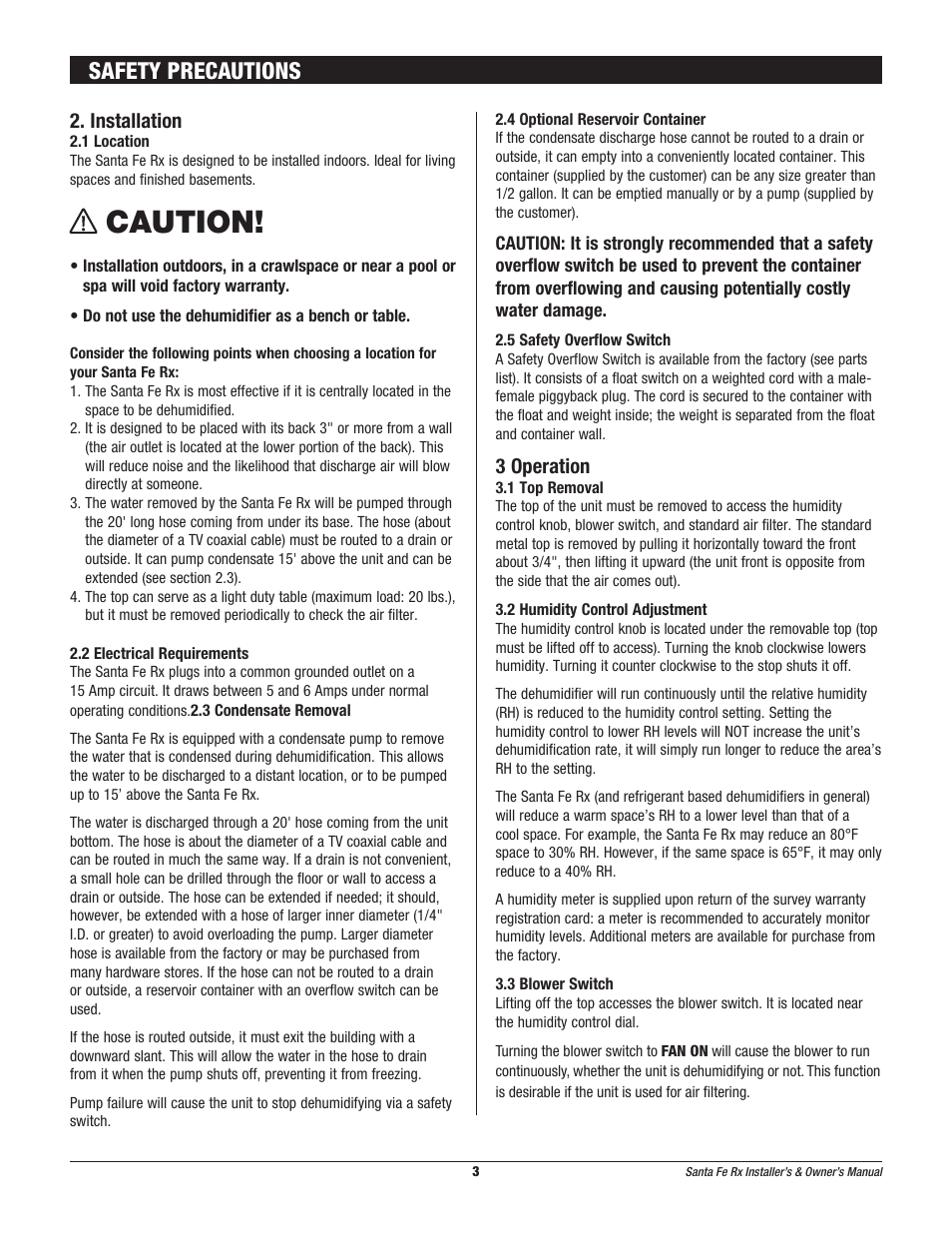 SAFETY PRECAUTIONS

2. Installation
2.1 Location
The Santa Fe Rx is designed to be installed indoors. Ideal for living spaces and finished basements.

CAUTION!

• Installation outdoors, in a crawlspace or near a pool or spa will void factory warranty.

• Do not use the dehumidifier as a bench or table.

Consider the following points when choosing a location for your Santa Fe Rx:
1. The Santa Fe Rx is most effective if it is centrally located in the space to be dehumidified.
2. It is designed to be placed with its back 3" or more from a wall (the air outlet is located at the lower portion of the back). This will reduce noise and the likelihood that discharge air will blow directly at someone.
3. The water removed by the Santa Fe Rx will be pumped through the 20' long hose coming from under its base. The hose (about the diameter of a TV coaxial cable) must be routed to a drain or outside. It can pump condensate 15' above the unit and can be extended (see section 2.3).
4. The top can serve as a light duty table (maximum load: 20 lbs.), but it must be removed periodically to check the air filter.

2.2 Electrical Requirements
The Santa Fe Rx plugs into a common grounded outlet on a 15 Amp circuit. It draws between 5 and 6 Amps under normal operating conditions.2.3 Condensate Removal

The Santa Fe Rx is equipped with a condensate pump to remove the water that is condensed during dehumidification. This allows the water to be discharged to a distant location, or to be pumped up to 15' above the Santa Fe Rx.

The water is discharged through a 20' hose coming from the unit bottom. The hose is about the diameter of a TV coaxial cable and can be routed in much the same way. If a drain is not convenient, a small hole can be drilled through the floor or wall to access a drain or outside. The hose can be extended if needed; it should, however, be extended with a hose of larger inner diameter (1/4" I.D. or greater) to avoid overloading the pump. Larger diameter hose is available from the factory or may be purchased from many hardware stores. If the hose can not be routed to a drain or outside, a reservoir container with an overflow switch can be used.

If the hose is routed outside, it must exit the building with a downward slant. This will allow the water in the hose to drain from it when the pump shuts off, preventing it from freezing.

Pump failure will cause the unit to stop dehumidifying via a safety switch.

2.4 Optional Reservoir Container
If the condensate discharge hose cannot be routed to a drain or outside, it can empty into a conveniently located container. This container (supplied by the customer) can be any size greater than 1/2 gallon. It can be emptied manually or by a pump (supplied by the customer).

CAUTION: It is strongly recommended that a safety overflow switch be used to prevent the container from overflowing and causing potentially costly water damage.

2.5 Safety Overflow Switch
A Safety Overflow Switch is available from the factory (see parts list). It consists of a float switch on a weighted cord with a male-female piggyback plug. The cord is secured to the container with the float and weight inside; the weight is separated from the float and container wall.

3 Operation
3.1 Top Removal
The top of the unit must be removed to access the humidity control knob, blower switch, and standard air filter. The standard metal top is removed by pulling it horizontally toward the front about 3/4", then lifting it upward (the unit front is opposite from the side that the air comes out).

3.2 Humidity Control Adjustment
The humidity control knob is located under the removable top (top must be lifted off to access). Turning the knob clockwise lowers humidity. Turning it counter clockwise to the stop shuts it off.

The dehumidifier will run continuously until the relative humidity (RH) is reduced to the humidity control setting. Setting the humidity control to lower RH levels will NOT increase the unit's dehumidification rate, it will simply run longer to reduce the area's RH to the setting.

The Santa Fe Rx (and refrigerant based dehumidifiers in general) will reduce a warm space's RH to a lower level than that of a cool space. For example, the Santa Fe Rx may reduce an 80°F space to 30% RH. However, if the same space is 65°F, it may only reduce to a 40% RH.

A humidity meter is supplied upon return of the survey warranty registration card: a meter is recommended to accurately monitor humidity levels. Additional meters are available for purchase from the factory.

3.3 Blower Switch
Lifting off the top accesses the blower switch. It is located near the humidity control dial.

Turning the blower switch to FAN ON will cause the blower to run continuously, whether the unit is dehumidifying or not. This function is desirable if the unit is used for air filtering.

3

Santa Fe Rx Installer's & Owner's Manual